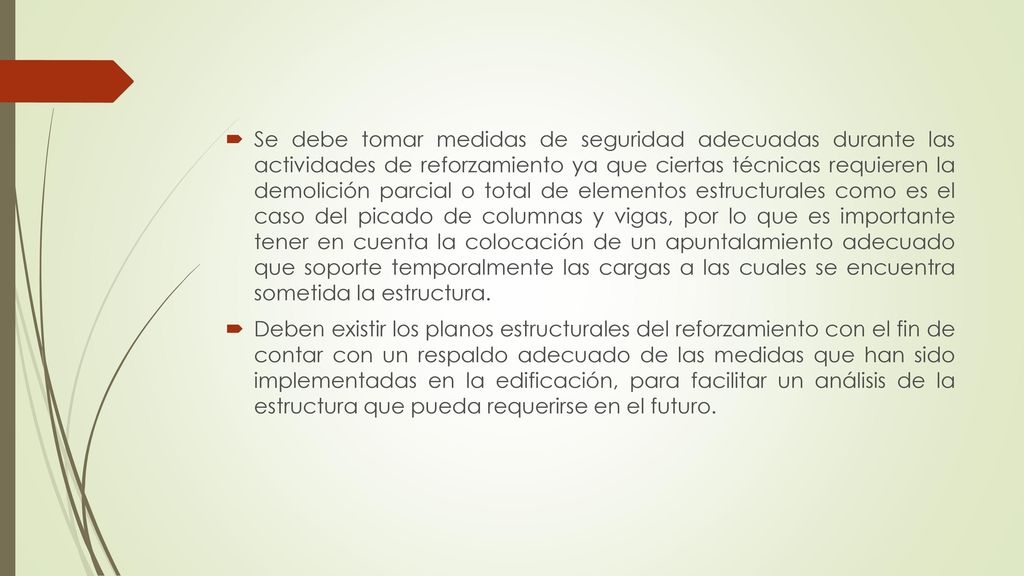 Se debe tomar medidas de seguridad adecuadas durante las actividades de reforzamiento ya que ciertas técnicas requieren la demolición parcial o total de elementos estructurales como es el caso del picado de columnas y vigas, por lo que es importante tener en cuenta la colocación de un apuntalamiento adecuado que soporte temporalmente las cargas a las cuales se encuentra sometida la estructura.

Deben existir los planos estructurales del reforzamiento con el fin de contar con un respaldo adecuado de las medidas que han sido implementadas en la edificación, para facilitar un análisis de la estructura que pueda requerirse en el futuro.